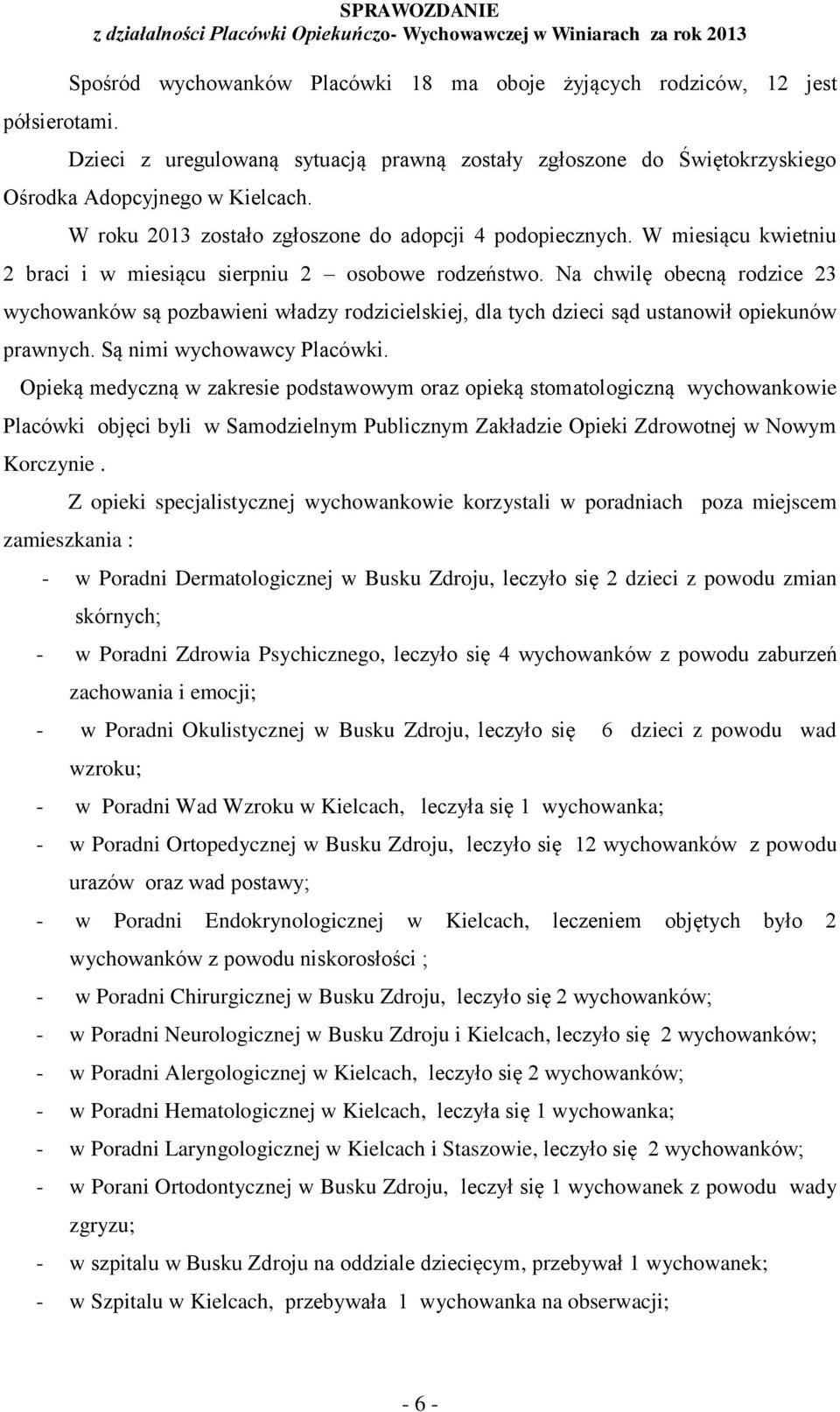 SPRAWOZDANIE
z działalności Placówki Opiekuńczo- Wychowawczej w Winiarach za rok 2013

Spośród wychowanków Placówki 18 ma oboje żyjących rodziców, 12 jest półsierotami.

Dzieci z uregulowaną sytuacją prawną zostały zgłoszone do Świętokrzyskiego Ośrodka Adopcyjnego w Kielcach.

W roku 2013 zostało zgłoszone do adopcji 4 podopiecznych. W miesiącu kwietniu 2 braci i w miesiącu sierpniu 2 – osobowe rodzeństwo. Na chwilę obecną rodzice 23 wychowanków są pozbawieni władzy rodzicielskiej, dla tych dzieci sąd ustanowił opiekunów prawnych. Są nimi wychowawcy Placówki.

Opieką medyczną w zakresie podstawowym oraz opieką stomatologiczną wychowankowie Placówki objęci byli w Samodzielnym Publicznym Zakładzie Opieki Zdrowotnej w Nowym Korczynie .

Z opieki specjalistycznej wychowankowie korzystali w poradniach poza miejscem zamieszkania :

- w Poradni Dermatologicznej w Busku Zdroju, leczyło się 2 dzieci z powodu zmian skórnych;
- w Poradni Zdrowia Psychicznego, leczyło się 4 wychowanków z powodu zaburzeń zachowania i emocji;
- w Poradni Okulistycznej w Busku Zdroju, leczyło się 6 dzieci z powodu wad wzroku;
- w Poradni Wad Wzroku w Kielcach, leczyła się 1 wychowanka;
- w Poradni Ortopedycznej w Busku Zdroju, leczyło się 12 wychowanków z powodu urazów oraz wad postawy;
- w Poradni Endokrynologicznej w Kielcach, leczeniem objętych było 2 wychowanków z powodu niskorosłości ;
- w Poradni Chirurgicznej w Busku Zdroju, leczyło się 2 wychowanków;
- w Poradni Neurologicznej w Busku Zdroju i Kielcach, leczyło się 2 wychowanków;
- w Poradni Alergologicznej w Kielcach, leczyło się 2 wychowanków;
- w Poradni Hematologicznej w Kielcach, leczyła się 1 wychowanka;
- w Poradni Laryngologicznej w Kielcach i Staszowie, leczyło się 2 wychowanków;
- w Porani Ortodontycznej w Busku Zdroju, leczył się 1 wychowanek z powodu wady zgryzu;
- w szpitalu w Busku Zdroju na oddziale dziecięcym, przebywał 1 wychowanek;
- w Szpitalu w Kielcach, przebywała 1 wychowanka na obserwacji;

- 6 -